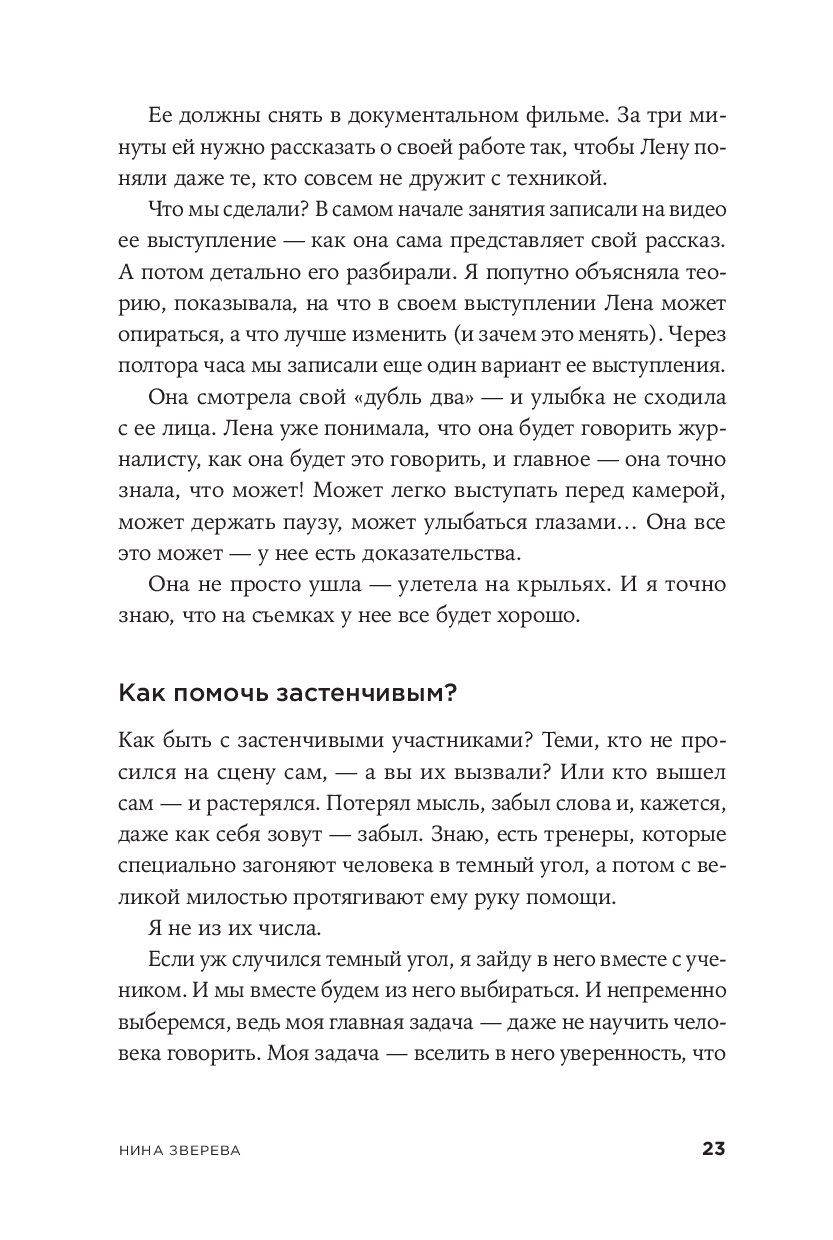 Ее должны снять в документальном фильме. За три минуты ей нужно рассказать о своей работе так, чтобы Лену поняли даже те, кто совсем не дружит с техникой.

Что мы сделали? В самом начале занятия записали на видео ее выступление — как она сама представляет свой рассказ. А потом детально его разбирали. Я попутно объясняла теорию, показывала, на что в своем выступлении Лена может опираться, а что лучше изменить (и зачем это менять). Через полтора часа мы записали еще один вариант ее выступления.

Она смотрела свой «дубль два» — и улыбка не сходила с ее лица. Лена уже понимала, что она будет говорить журналисту, как она будет это говорить, и главное — она точно знала, что может! Может легко выступать перед камерой, может держать паузу, может улыбаться глазами… Она все это может — у нее есть доказательства.

Она не просто ушла — улетела на крыльях. И я точно знаю, что на съемках у нее все будет хорошо.

Как помочь застенчивым?

Как быть с застенчивыми участниками? Теми, кто не просился на сцену сам, — а вы их вызвали? Или кто вышел сам — и растерялся. Потерял мысль, забыл слова и, кажется, даже как себя зовут — забыл. Знаю, есть тренеры, которые специально загоняют человека в темный угол, а потом с великой милостью протягивают ему руку помощи.

Я не из их числа.

Если уж случился темный угол, я зайду в него вместе с учеником. И мы вместе будем из него выбираться. И непременно выберемся, ведь моя главная задача — даже не научить человека говорить. Моя задача — вселить в него уверенность, что

НИНА ЗВЕРЕВА 23